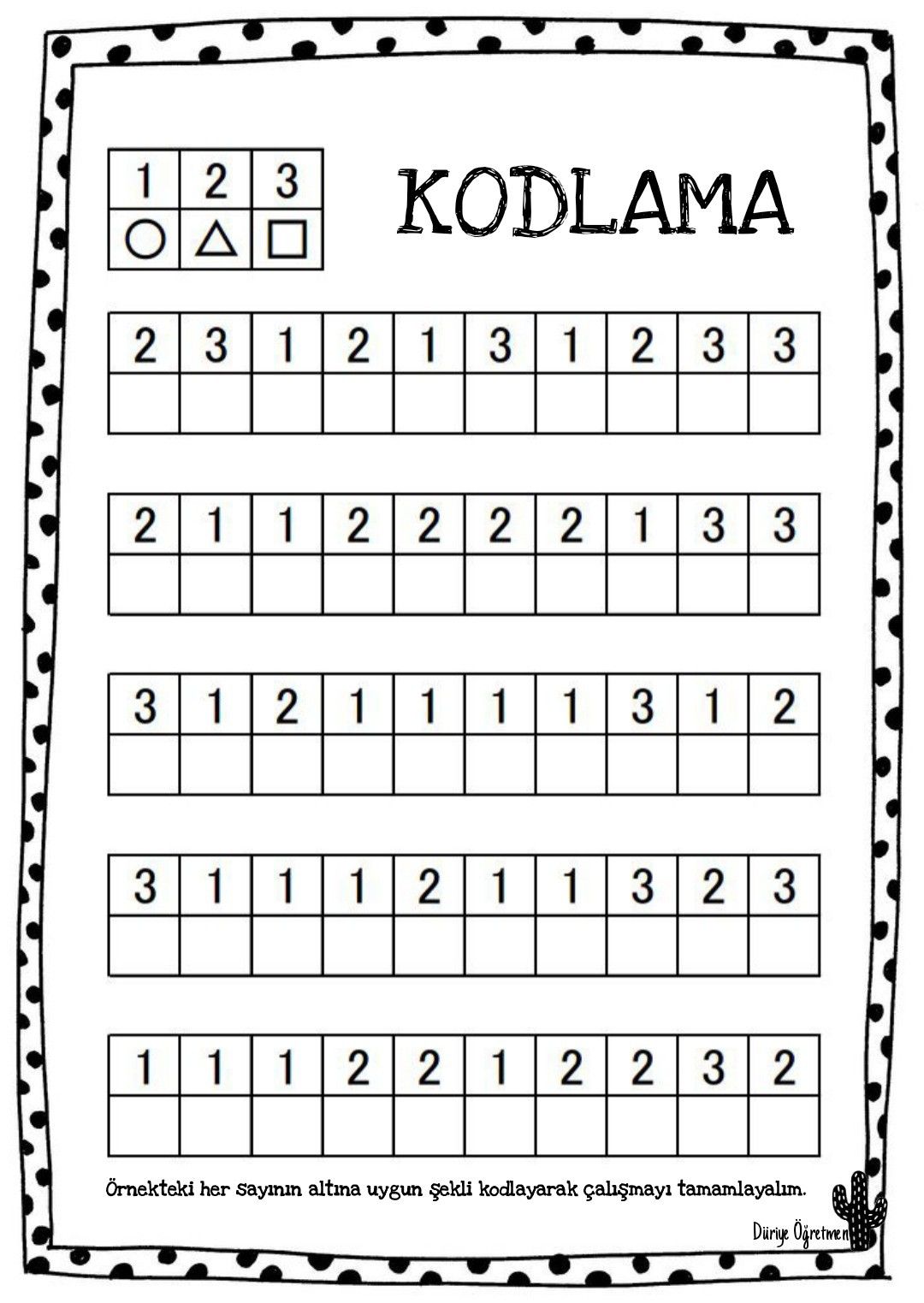 | 1 | 2 | 3 |
|---|---|---|
| ○ | △ | □ |

KODLAMA

| 2 | 3 | 1 | 2 | 1 | 3 | 1 | 2 | 3 | 3 |
|---|---|---|---|---|---|---|---|---|---|
|  |  |  |  |  |  |  |  |  |  |

| 2 | 1 | 1 | 2 | 2 | 2 | 2 | 1 | 3 | 3 |
|---|---|---|---|---|---|---|---|---|---|
|  |  |  |  |  |  |  |  |  |  |

| 3 | 1 | 2 | 1 | 1 | 1 | 1 | 3 | 1 | 2 |
|---|---|---|---|---|---|---|---|---|---|
|  |  |  |  |  |  |  |  |  |  |

| 3 | 1 | 1 | 1 | 2 | 1 | 1 | 3 | 2 | 3 |
|---|---|---|---|---|---|---|---|---|---|
|  |  |  |  |  |  |  |  |  |  |

| 1 | 1 | 1 | 2 | 2 | 1 | 2 | 2 | 3 | 2 |
|---|---|---|---|---|---|---|---|---|---|
|  |  |  |  |  |  |  |  |  |  |

Örnekteki her sayının altına uygun şekli kodlayarak çalışmayı tamamlayalım.

Düriye Öğretmen